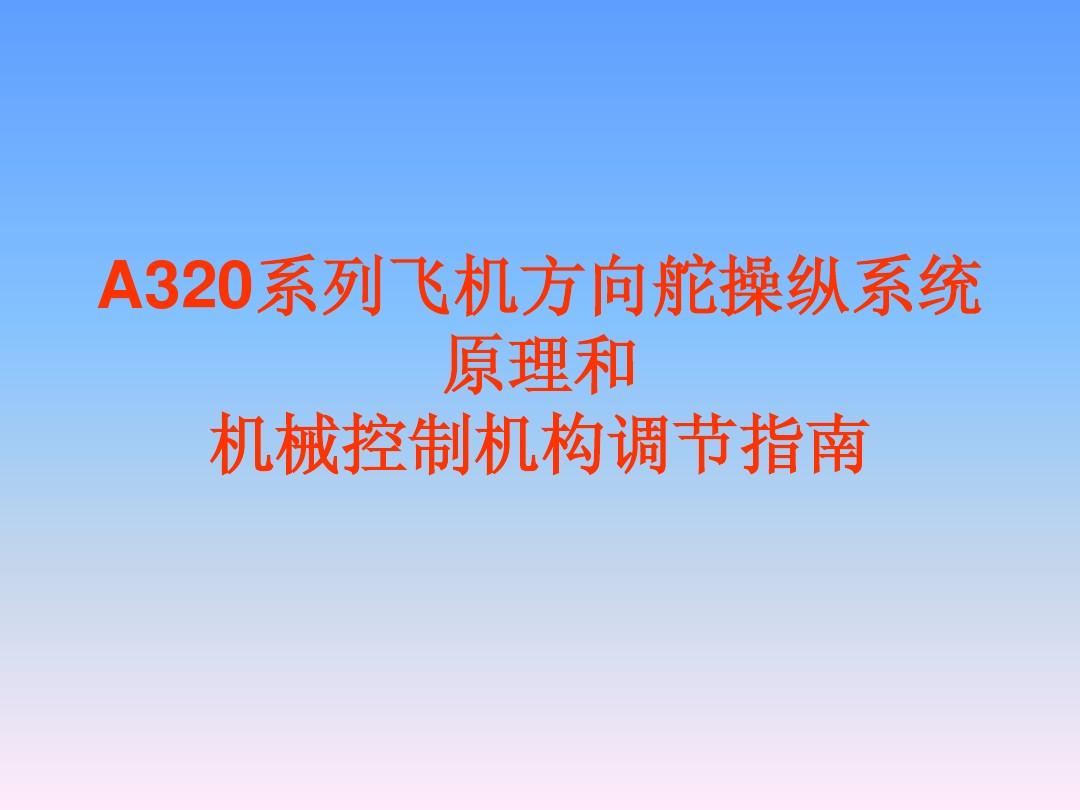 A320系列飞机方向舵操纵系统
原理和
机械控制机构调节指南